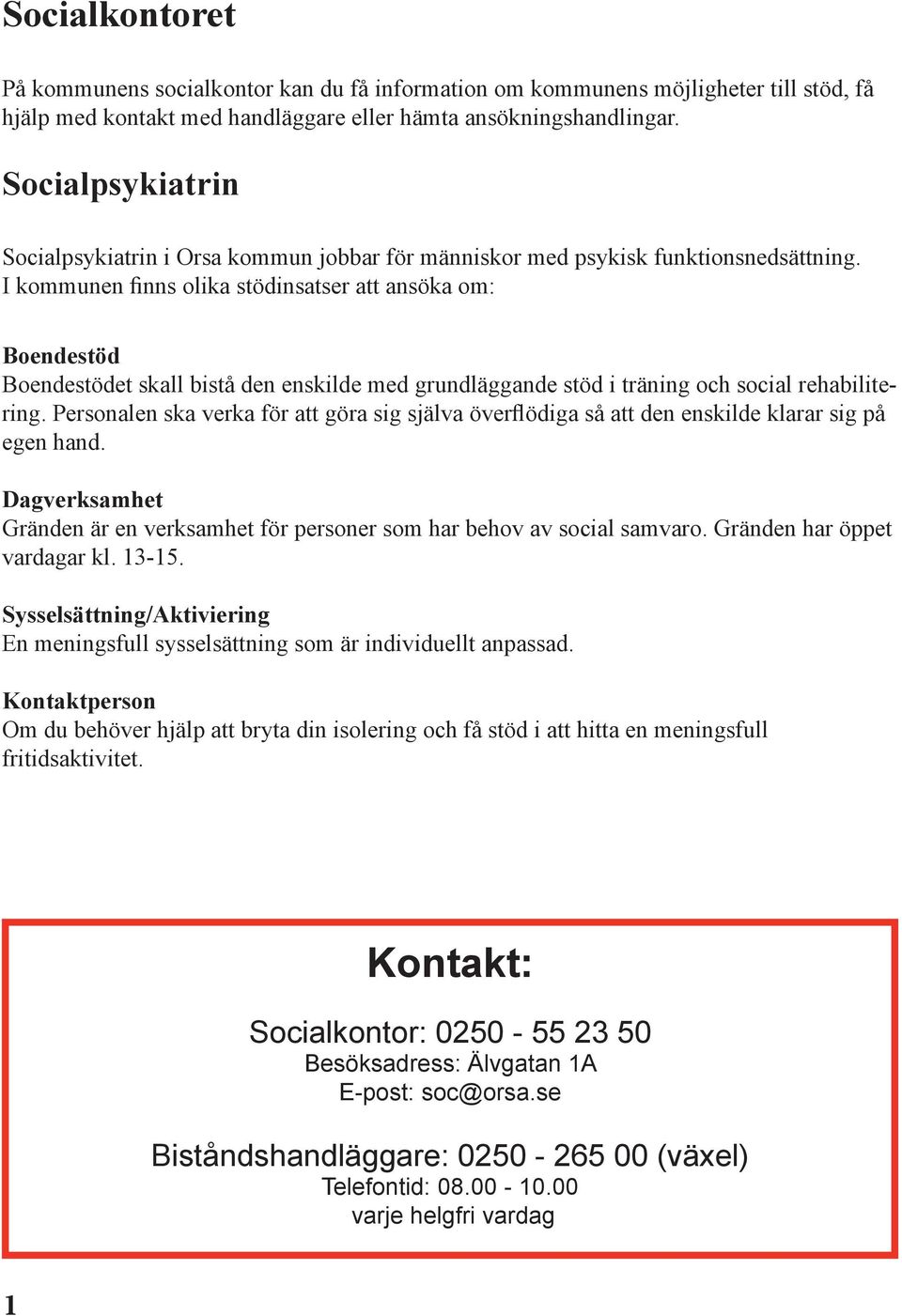 Socialkontoret

På kommunens socialkontor kan du få information om kommunens möjligheter till stöd, få hjälp med kontakt med handläggare eller hämta ansökningshandlingar.

Socialpsykiatrin

Socialpsykiatrin i Orsa kommun jobbar för människor med psykisk funktionsnedsättning. I kommunen finns olika stödinsatser att ansöka om:

Boendestöd
Boendestödet skall bistå den enskilde med grundläggande stöd i träning och social rehabilitering. Personalen ska verka för att göra sig själva överflödiga så att den enskilde klarar sig på egen hand.

Dagverksamhet
Gränden är en verksamhet för personer som har behov av social samvaro. Gränden har öppet vardagar kl. 13-15.

Sysselsättning/Aktiviering
En meningsfull sysselsättning som är individuellt anpassad.

Kontaktperson
Om du behöver hjälp att bryta din isolering och få stöd i att hitta en meningsfull fritidsaktivitet.

Kontakt:

Socialkontor: 0250 - 55 23 50
Besöksadress: Älvgatan 1A
E-post: soc@orsa.se

Biståndshandläggare: 0250 - 265 00 (växel)
Telefontid: 08.00 - 10.00
varje helgfri vardag

1